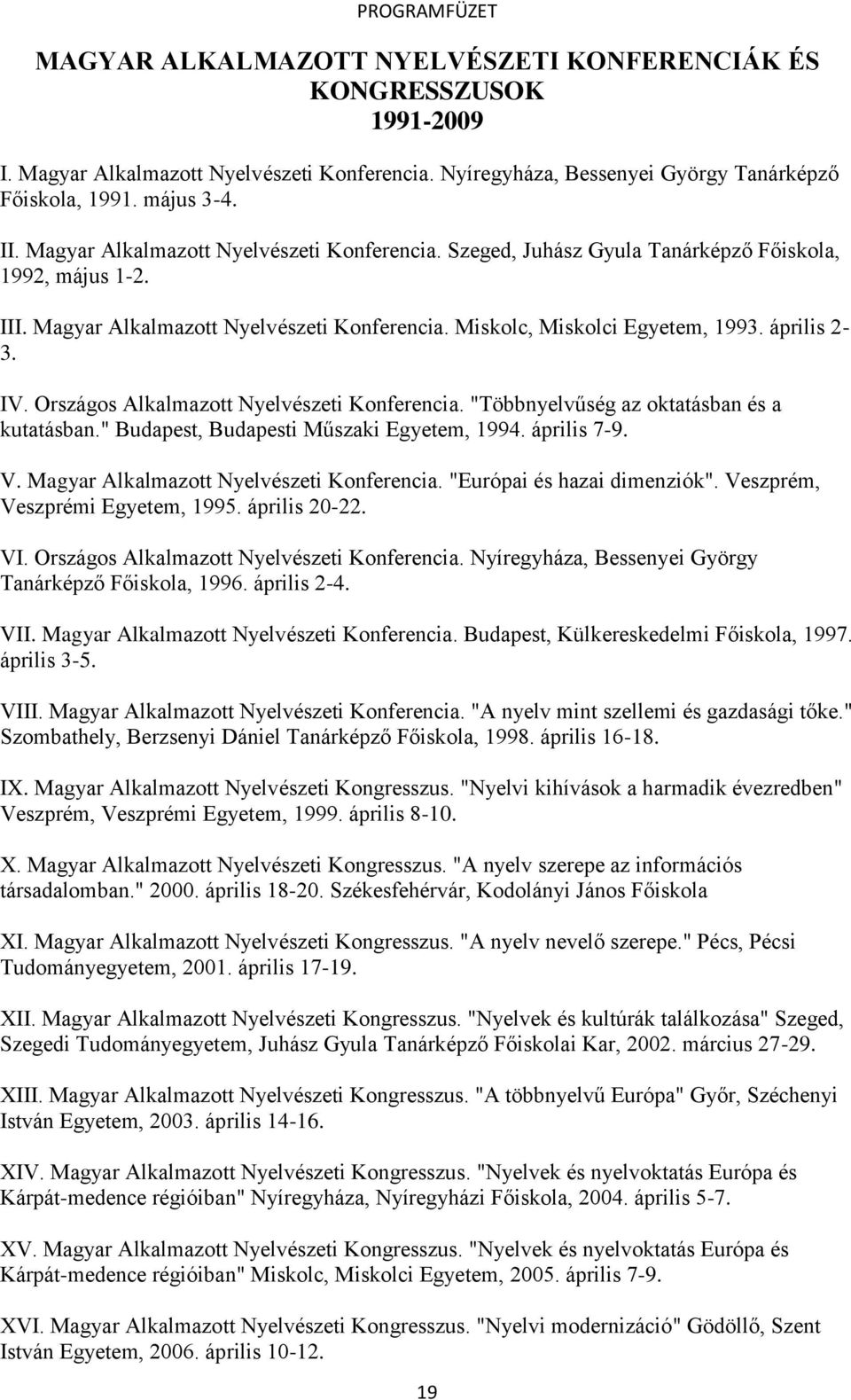 PROGRAMFÜZET

MAGYAR ALKALMAZOTT NYELVÉSZETI KONFERENCIÁK ÉS KONGRESSZUSOK
1991-2009

I. Magyar Alkalmazott Nyelvészeti Konferencia. Nyíregyháza, Bessenyei György Tanárképző Főiskola, 1991. május 3-4.

II. Magyar Alkalmazott Nyelvészeti Konferencia. Szeged, Juhász Gyula Tanárképző Főiskola, 1992, május 1-2.

III. Magyar Alkalmazott Nyelvészeti Konferencia. Miskolc, Miskolci Egyetem, 1993. április 2-3.

IV. Országos Alkalmazott Nyelvészeti Konferencia. "Többnyelvűség az oktatásban és a kutatásban." Budapest, Budapesti Műszaki Egyetem, 1994. április 7-9.

V. Magyar Alkalmazott Nyelvészeti Konferencia. "Európai és hazai dimenziók". Veszprém, Veszprémi Egyetem, 1995. április 20-22.

VI. Országos Alkalmazott Nyelvészeti Konferencia. Nyíregyháza, Bessenyei György Tanárképző Főiskola, 1996. április 2-4.

VII. Magyar Alkalmazott Nyelvészeti Konferencia. Budapest, Külkereskedelmi Főiskola, 1997. április 3-5.

VIII. Magyar Alkalmazott Nyelvészeti Konferencia. "A nyelv mint szellemi és gazdasági tőke." Szombathely, Berzsenyi Dániel Tanárképző Főiskola, 1998. április 16-18.

IX. Magyar Alkalmazott Nyelvészeti Kongresszus. "Nyelvi kihívások a harmadik évezredben" Veszprém, Veszprémi Egyetem, 1999. április 8-10.

X. Magyar Alkalmazott Nyelvészeti Kongresszus. "A nyelv szerepe az információs társadalomban." 2000. április 18-20. Székesfehérvár, Kodolányi János Főiskola

XI. Magyar Alkalmazott Nyelvészeti Kongresszus. "A nyelv nevelő szerepe." Pécs, Pécsi Tudományegyetem, 2001. április 17-19.

XII. Magyar Alkalmazott Nyelvészeti Kongresszus. "Nyelvek és kultúrák találkozása" Szeged, Szegedi Tudományegyetem, Juhász Gyula Tanárképző Főiskolai Kar, 2002. március 27-29.

XIII. Magyar Alkalmazott Nyelvészeti Kongresszus. "A többnyelvű Európa" Győr, Széchenyi István Egyetem, 2003. április 14-16.

XIV. Magyar Alkalmazott Nyelvészeti Kongresszus. "Nyelvek és nyelvoktatás Európa és Kárpát-medence régióiban" Nyíregyháza, Nyíregyházi Főiskola, 2004. április 5-7.

XV. Magyar Alkalmazott Nyelvészeti Kongresszus. "Nyelvek és nyelvoktatás Európa és Kárpát-medence régióiban" Miskolc, Miskolci Egyetem, 2005. április 7-9.

XVI. Magyar Alkalmazott Nyelvészeti Kongresszus. "Nyelvi modernizáció" Gödöllő, Szent István Egyetem, 2006. április 10-12.

19